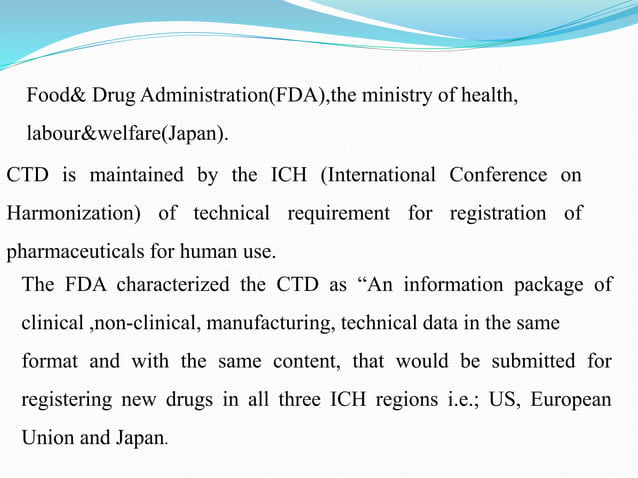 Food& Drug Administration(FDA),the ministry of health, labour&welfare(Japan).

CTD is maintained by the ICH (International Conference on Harmonization) of technical requirement for registration of pharmaceuticals for human use.

The FDA characterized the CTD as “An information package of clinical ,non-clinical, manufacturing, technical data in the same format and with the same content, that would be submitted for registering new drugs in all three ICH regions i.e.; US, European Union and Japan.